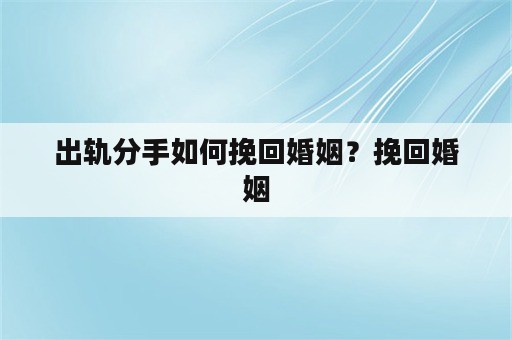 出轨分手如何挽回婚姻？挽回婚姻